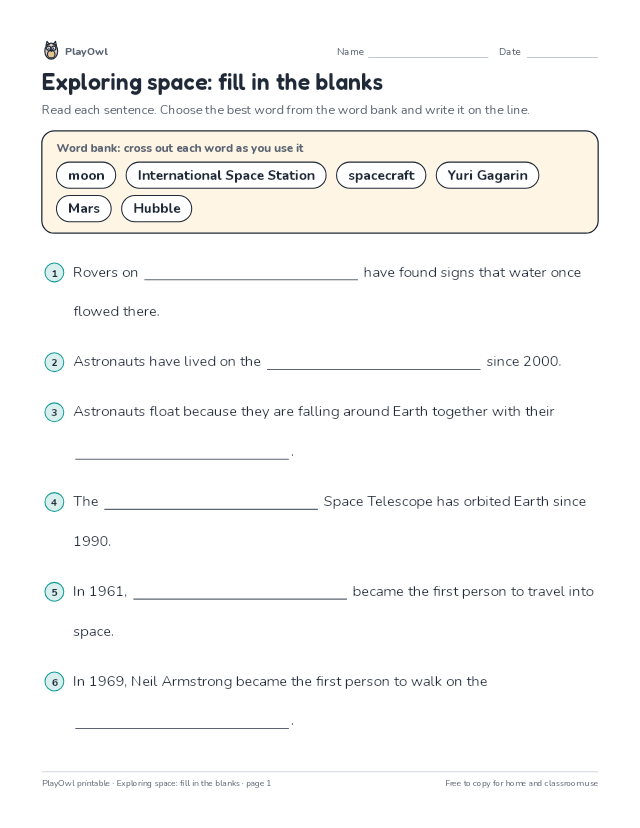 PlayOwl

Name ____ Date ____

Exploring space: fill in the blanks

Read each sentence. Choose the best word from the word bank and write it on the line.

Word bank: cross out each word as you use it

moon International Space Station spacecraft Yuri Gagarin Mars Hubble

1 Rovers on ____ have found signs that water once flowed there.

2 Astronauts have lived on the ____ since 2000.

3 Astronauts float because they are falling around Earth together with their ____.

4 The ____ Space Telescope has orbited Earth since 1990.

5 In 1961, ____ became the first person to travel into space.

6 In 1969, Neil Armstrong became the first person to walk on the ____.

PlayOwl printable · Exploring space: fill in the blanks · page 1

Free to copy for home and classroom use